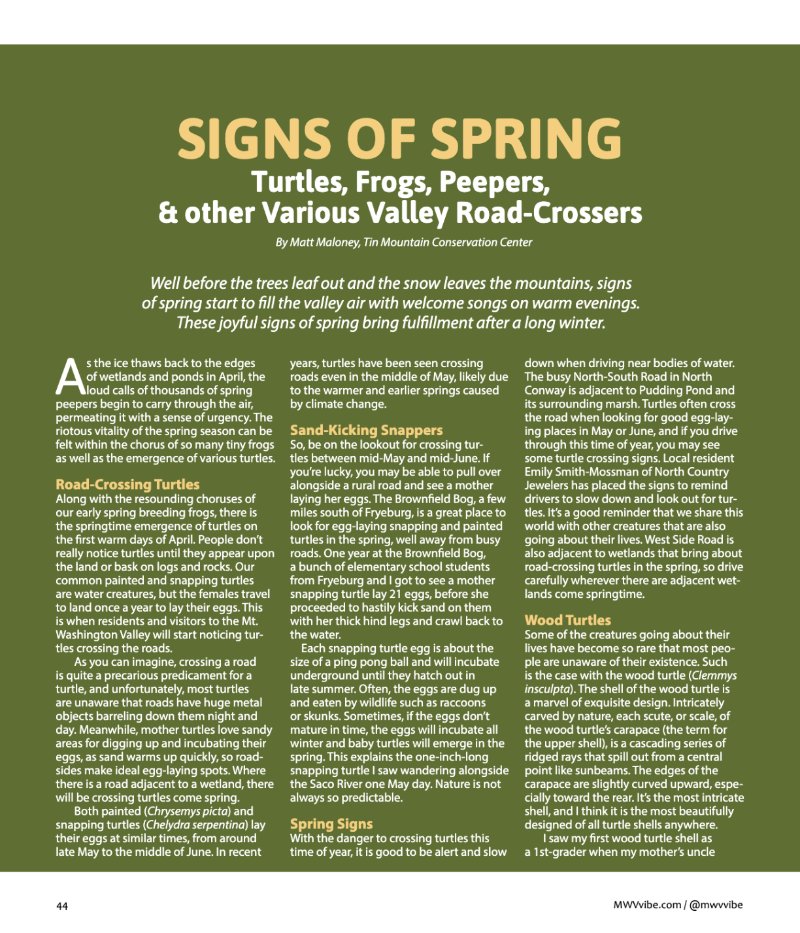 SIGNS OF SPRING
Turtles, Frogs, Peepers,
& other Various Valley Road-Crossers

By Matt Maloney, Tin Mountain Conservation Center

Well before the trees leaf out and the snow leaves the mountains, signs of spring start to fill the valley air with welcome songs on warm evenings. These joyful signs of spring bring fulfillment after a long winter.

As the ice thaws back to the edges of wetlands and ponds in April, the loud calls of thousands of spring peepers begin to carry through the air, permeating it with a sense of urgency. The riotous vitality of the spring season can be felt within the chorus of so many tiny frogs as well as the emergence of various turtles.

Road-Crossing Turtles
Along with the resounding choruses of our early spring breeding frogs, there is the springtime emergence of turtles on the first warm days of April. People don't really notice turtles until they appear upon the land or bask on logs and rocks. Our common painted and snapping turtles are water creatures, but the females travel to land once a year to lay their eggs. This is when residents and visitors to the Mt. Washington Valley will start noticing turtles crossing the roads.

As you can imagine, crossing a road is quite a precarious predicament for a turtle, and unfortunately, most turtles are unaware that roads have huge metal objects barreling down them night and day. Meanwhile, mother turtles love sandy areas for digging up and incubating their eggs, as sand warms up quickly, so roadsides make ideal egg-laying spots. Where there is a road adjacent to a wetland, there will be crossing turtles come spring.

Both painted (Chrysemys picta) and snapping turtles (Chelydra serpentina) lay their eggs at similar times, from around late May to the middle of June. In recent years, turtles have been seen crossing roads even in the middle of May, likely due to the warmer and earlier springs caused by climate change.

Sand-Kicking Snappers
So, be on the lookout for crossing turtles between mid-May and mid-June. If you're lucky, you may be able to pull over alongside a rural road and see a mother laying her eggs. The Brownfield Bog, a few miles south of Fryeburg, is a great place to look for egg-laying snapping and painted turtles in the spring, well away from busy roads. One year at the Brownfield Bog, a bunch of elementary school students from Fryeburg and I got to see a mother snapping turtle lay 21 eggs, before she proceeded to hastily kick sand on them with her thick hind legs and crawl back to the water.

Each snapping turtle egg is about the size of a ping pong ball and will incubate underground until they hatch out in late summer. Often, the eggs are dug up and eaten by wildlife such as raccoons or skunks. Sometimes, if the eggs don't mature in time, the eggs will incubate all winter and baby turtles will emerge in the spring. This explains the one-inch-long snapping turtle I saw wandering alongside the Saco River one May day. Nature is not always so predictable.

Spring Signs
With the danger to crossing turtles this time of year, it is good to be alert and slow down when driving near bodies of water. The busy North-South Road in North Conway is adjacent to Pudding Pond and its surrounding marsh. Turtles often cross the road when looking for good egg-laying places in May or June, and if you drive through this time of year, you may see some turtle crossing signs. Local resident Emily Smith-Mossman of North Country Jewelers has placed the signs to remind drivers to slow down and look out for turtles. It's a good reminder that we share this world with other creatures that are also going about their lives. West Side Road is also adjacent to wetlands that bring about road-crossing turtles in the spring, so drive carefully wherever there are adjacent wetlands come springtime.

Wood Turtles
Some of the creatures going about their lives have become so rare that most people are unaware of their existence. Such is the case with the wood turtle (Clemmys insculpta). The shell of the wood turtle is a marvel of exquisite design. Intricately carved by nature, each scute, or scale, of the wood turtle's carapace (the term for the upper shell), is a cascading series of ridged rays that spill out from a central point like sunbeams. The edges of the carapace are slightly curved upward, especially toward the rear. It's the most intricate shell, and I think it is the most beautifully designed of all turtle shells anywhere.

I saw my first wood turtle shell as a 1st-grader when my mother's uncle

44

MWVvibe.com / @mwvvibe